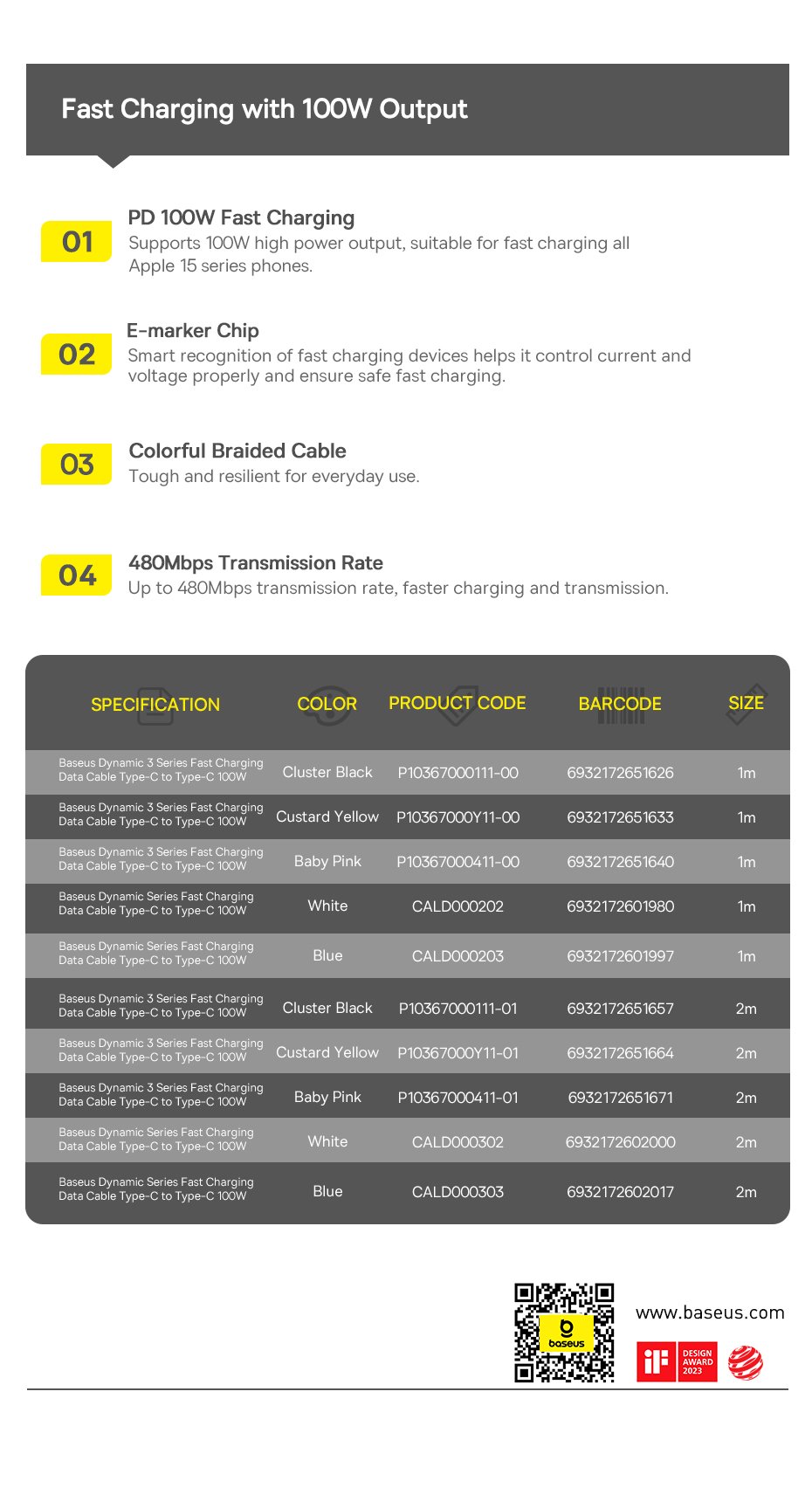 Fast Charging with 100W Output

01
PD 100W Fast Charging
Supports 100W high power output, suitable for fast charging all Apple 15 series phones.

02
E-marker Chip
Smart recognition of fast charging devices helps it control current and voltage properly and ensure safe fast charging.

03
Colorful Braided Cable
Tough and resilient for everyday use.

04
480Mbps Transmission Rate
Up to 480Mbps transmission rate, faster charging and transmission.

| SPECIFICATION | COLOR | PRODUCT CODE | BARCODE | SIZE |
|---|---|---|---|---|
| Baseus Dynamic 3 Series Fast Charging Data Cable Type-C to Type-C 100W | Cluster Black | P10367000111-00 | 6932172651626 | 1m |
| Baseus Dynamic 3 Series Fast Charging Data Cable Type-C to Type-C 100W | Custard Yellow | P10367000Y11-00 | 6932172651633 | 1m |
| Baseus Dynamic 3 Series Fast Charging Data Cable Type-C to Type-C 100W | Baby Pink | P10367000411-00 | 6932172651640 | 1m |
| Baseus Dynamic Series Fast Charging Data Cable Type-C to Type-C 100W | White | CALD000202 | 6932172601980 | 1m |
| Baseus Dynamic Series Fast Charging Data Cable Type-C to Type-C 100W | Blue | CALD000203 | 6932172601997 | 1m |
| Baseus Dynamic 3 Series Fast Charging Data Cable Type-C to Type-C 100W | Cluster Black | P10367000111-01 | 6932172651657 | 2m |
| Baseus Dynamic 3 Series Fast Charging Data Cable Type-C to Type-C 100W | Custard Yellow | P10367000Y11-01 | 6932172651664 | 2m |
| Baseus Dynamic 3 Series Fast Charging Data Cable Type-C to Type-C 100W | Baby Pink | P10367000411-01 | 6932172651671 | 2m |
| Baseus Dynamic Series Fast Charging Data Cable Type-C to Type-C 100W | White | CALD000302 | 6932172602000 | 2m |
| Baseus Dynamic Series Fast Charging Data Cable Type-C to Type-C 100W | Blue | CALD000303 | 6932172602017 | 2m |

baseus
www.baseus.com
iF DESIGN AWARD 2023